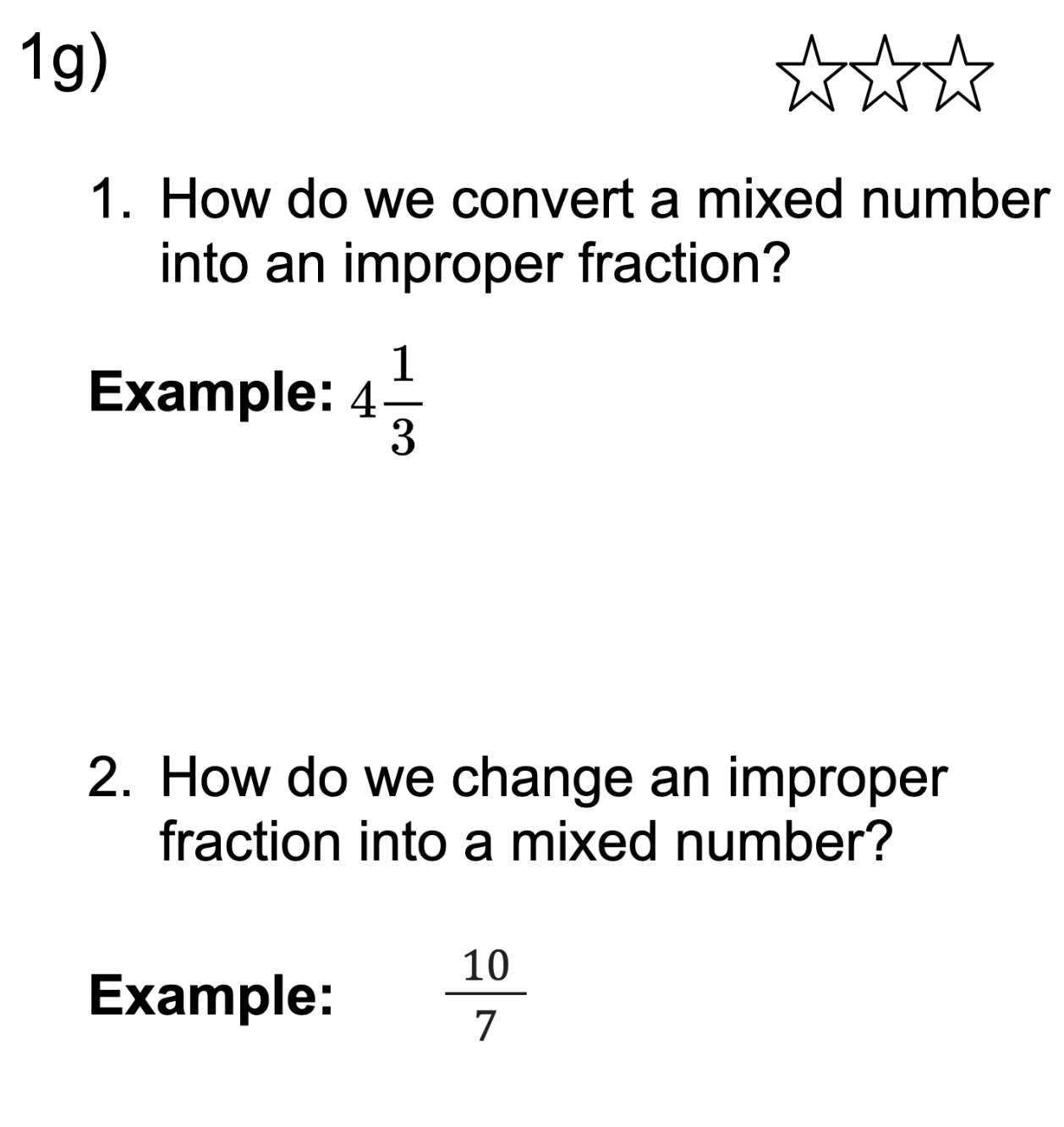 1g)

1. How do we convert a mixed number into an improper fraction?

Example: $4\frac{1}{3}$

2. How do we change an improper fraction into a mixed number?

Example: $\frac{10}{7}$